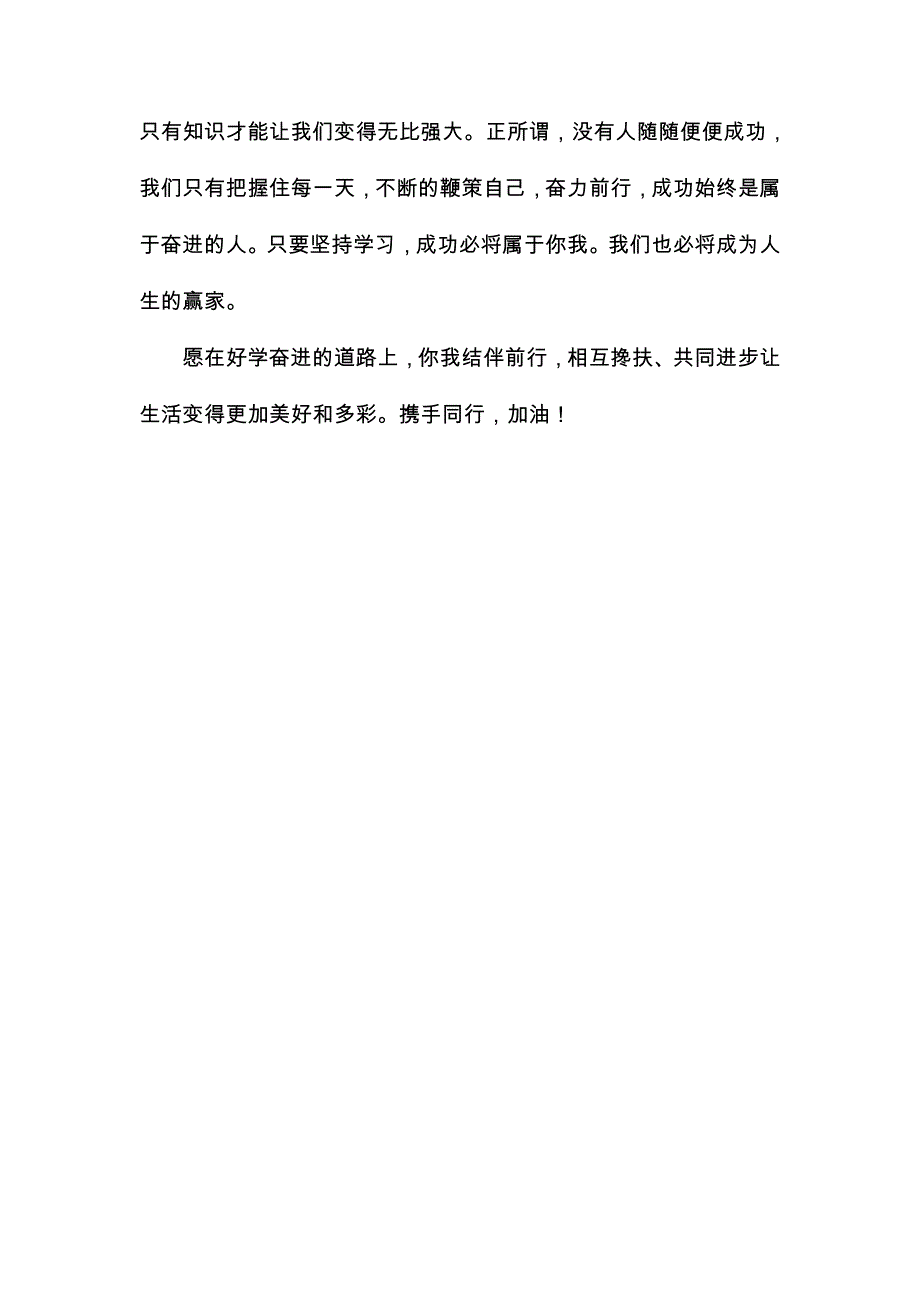 只有知识才能让我们变得无比强大。正所谓，没有人随随便便成功，我们只有把握住每一天，不断的鞭策自己，奋力前行，成功始终是属于奋进的人。只要坚持学习，成功必将属于你我。我们也必将成为人生的赢家。

愿在好学奋进的道路上，你我结伴前行，相互搀扶、共同进步让生活变得更加美好和多彩。携手同行，加油！